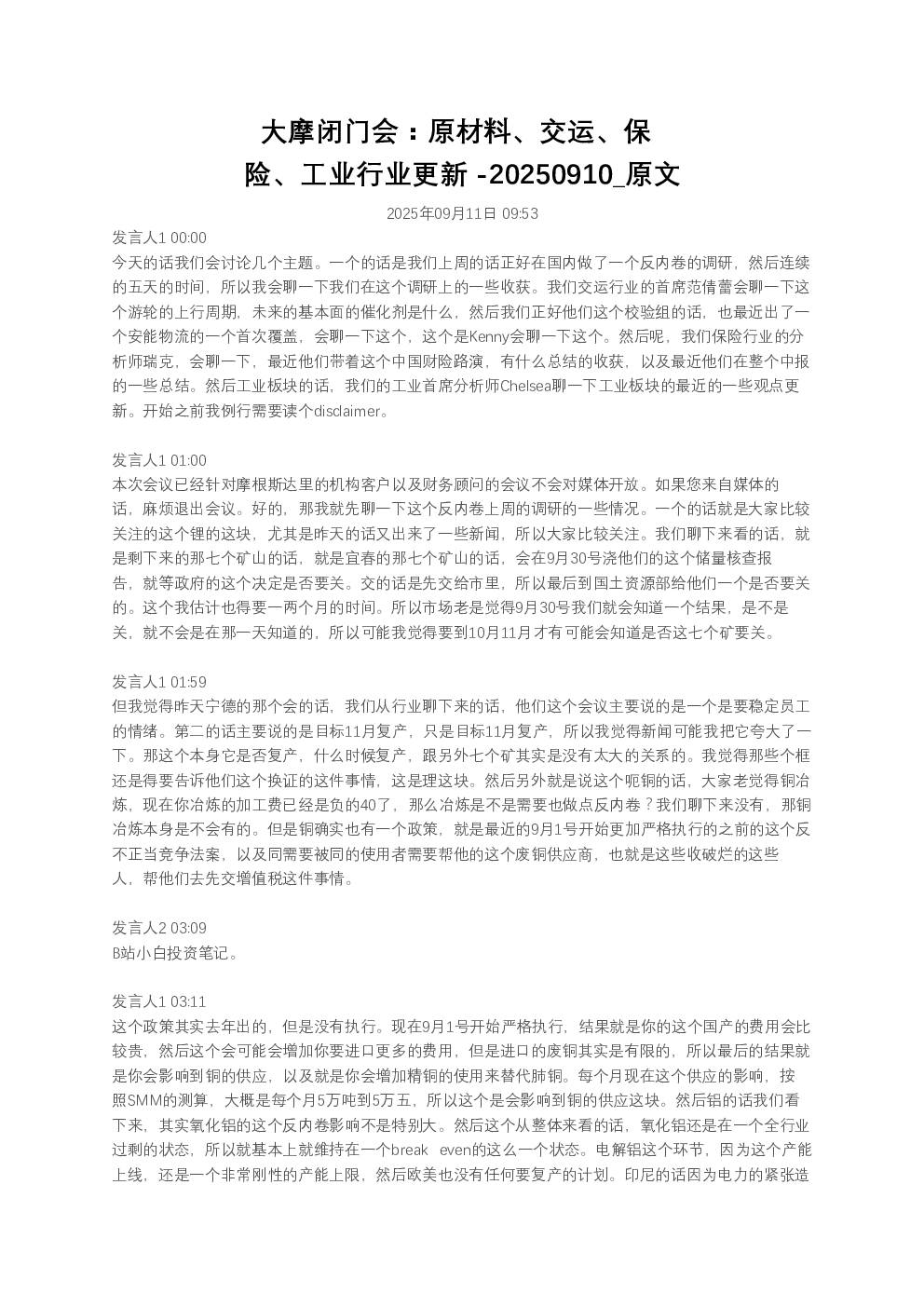 大摩闭门会：原材料、交运、保险、工业行业更新 -20250910_原文

2025年09月11日 09:53

发言人1 00:00
今天的话我们会讨论几个主题。一个的话是我们上周的话正好在国内做了一个反内卷的调研，然后连续的五天的时间，所以我会聊一下我们在这个调研上的一些收获。我们交运行业的首席范倩蕾会聊一下这个游轮的上行周期，未来的基本面的催化剂是什么，然后我们正好他们这个校验组的话，也最近出了一个安能物流的一个首次覆盖，会聊一下这个，这个是Kenny会聊一下这个。然后呢，我们保险行业的分析师瑞克，会聊一下，最近他们带着这个中国财险路演，有什么总结的收获，以及最近他们在整个中报的一些总结。然后工业板块的话，我们的工业首席分析师Chelsea聊一下工业板块的最近的一些观点更新。开始之前我例行需要读个disclaimer。

发言人1 01:00
本次会议已经针对摩根斯达里的机构客户以及财务顾问的会议不会对媒体开放。如果您来自媒体的话，麻烦退出会议。好的，那我就先聊一下这个反内卷上周的调研的一些情况。一个的话就是大家比较关注的这个锂的这块，尤其是昨天的话又出来了一些新闻，所以大家比较关注。我们聊下来看的话，就是剩下来的那七个矿山的话，就是宜春的那七个矿山的话，会在9月30号浇他们的这个储量核查报告，就等政府的这个决定是否要关。交的话是先交给市里，所以最后到国土资源部给他们一个是否要关的。这个我估计也得要一两个月的时间。所以市场老是觉得9月30号我们就会知道一个结果，是不是关，就不会是在那一天知道的，所以可能我觉得要到10月11月才有可能会知道是否这七个矿要关。

发言人1 01:59
但我觉得昨天宁德的那个会的话，我们从行业聊下来的话，他们这个会议主要说的是一个是要稳定员工的情绪。第二的话主要说的是目标11月复产，只是目标11月复产，所以我觉得新闻可能我把它夸大了一下。那这个本身它是否复产，什么时候复产，跟另外七个矿其实是没有太大的关系的。我觉得那些个框还是得要告诉他们这个换证的这件事情，这是理这块。然后另外就是说这个呃铜的话，大家老觉得铜冶炼，现在你冶炼的加工费已经是负的40了，那么冶炼是不是需要也做点反内卷？我们聊下来没有，那铜冶炼本身是不会有的。但是铜确实也有一个政策，就是最近的9月1号开始更加严格执行的之前的这个反不正当竞争法案，以及同需要被同的使用者需要帮他的这个废铜供应商，也就是这些收破烂的这些人，帮他们去先交增值税这件事情。

发言人2 03:09
B站小白投资笔记。

发言人1 03:11
这个政策其实去年出的，但是没有执行。现在9月1号开始严格执行，结果就是你的这个国产的费用会比较贵，然后这个会可能会增加你要进口更多的费用，但是进口的废铜其实是有限的，所以最后的结果就是你会影响到铜的供应，以及就是你会增加精铜的使用来替代肺铜。每个月现在这个供应的影响，按照SMM的测算，大概是每个月5万吨到5万五，所以这个是会影响到铜的供应这块。然后铝的话我们看下来，其实氧化铝的这个反内卷影响不是特别大。然后这个从整体来看的话，氧化铝还是在一个全行业过剩的状态，所以就基本上就维持在一个break even的这么一个状态。电解铝这个环节，因为这个产能上线，还是一个非常刚性的产能上限，然后欧美也没有任何要复产的计划。印尼的话因为电力的紧张造